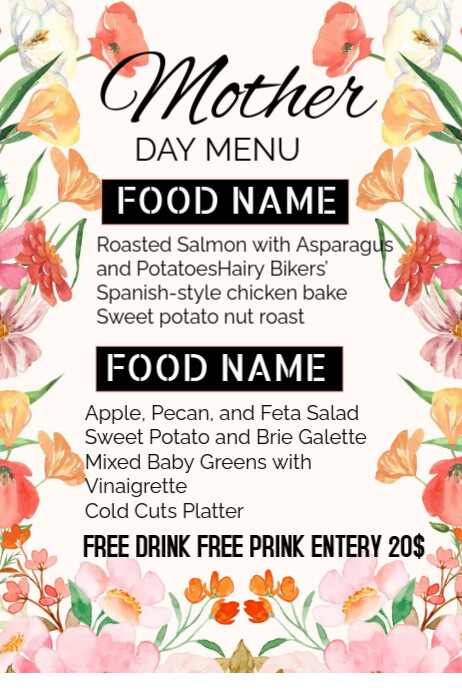 Mother
DAY MENU

FOOD NAME

Roasted Salmon with Asparagus and PotatoesHairy Bikers' Spanish-style chicken bake
Sweet potato nut roast

FOOD NAME

Apple, Pecan, and Feta Salad
Sweet Potato and Brie Galette
Mixed Baby Greens with Vinaigrette
Cold Cuts Platter

FREE DRINK FREE PRINK ENTERY 20$